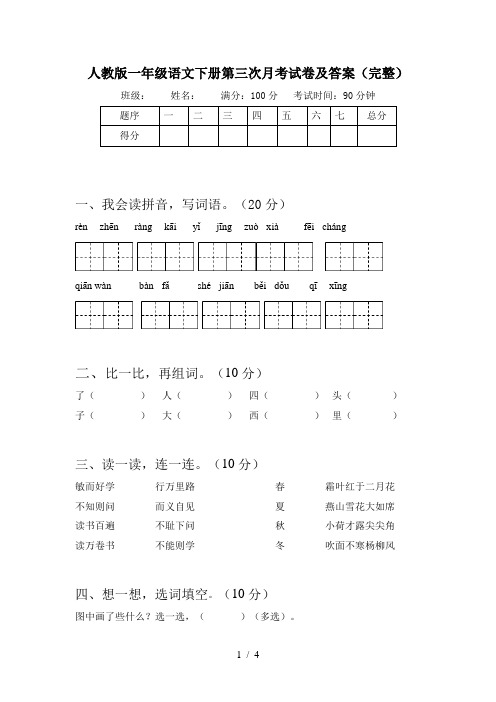 人教版一年级语文下册第三次月考试卷及答案（完整）

班级：　　姓名：　　满分：100 分　　考试时间：90 分钟

| 题序 | 一 | 二 | 三 | 四 | 五 | 六 | 七 | 总分 |
|---|---|---|---|---|---|---|---|---|
| 得分 | | | | | | | | |

一、我会读拼音，写词语。（20 分）

rèn zhēn　ràng kāi　yǐ jīng　zuò xià　fēi cháng

qiān wàn　bàn fǎ　shé jiān　běi dǒu　qī xīng

二、比一比，再组词。（10 分）

了（　　）　人（　　）　四（　　）　头（　　）

子（　　）　大（　　）　西（　　）　里（　　）

三、读一读，连一连。（10 分）

敏而好学　　行万里路　　　　春　　霜叶红于二月花

不知则问　　而义自见　　　　夏　　燕山雪花大如席

读书百遍　　不耻下问　　　　秋　　小荷才露尖尖角

读万卷书　　不能则学　　　　冬　　吹面不寒杨柳风

四、想一想，选词填空。（10 分）

图中画了些什么？选一选，（　　）（多选）。

1 / 4